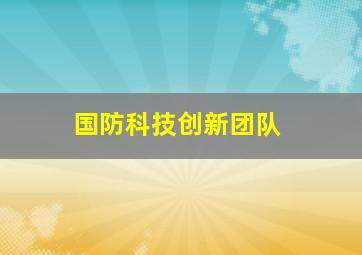 国防科技创新团队